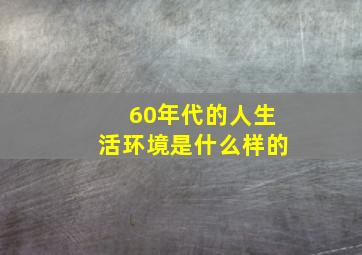 60年代的人生活环境是什么样的